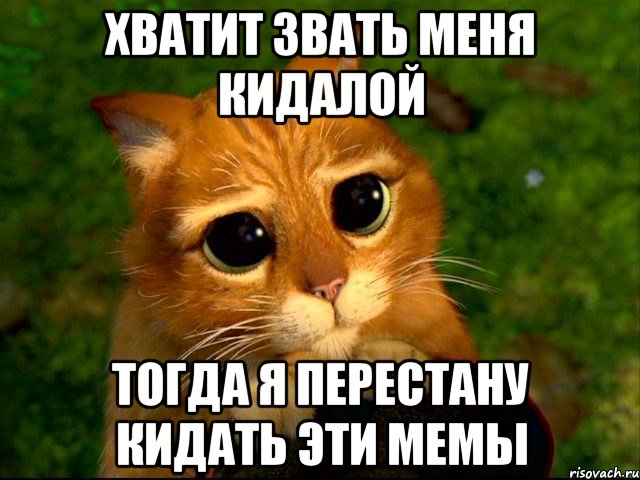 ХВАТИТ ЗВАТЬ МЕНЯ КИДАЛОЙ

ТОГДА Я ПЕРЕСТАНУ КИДАТЬ ЭТИ МЕМЫ

risovach.ru